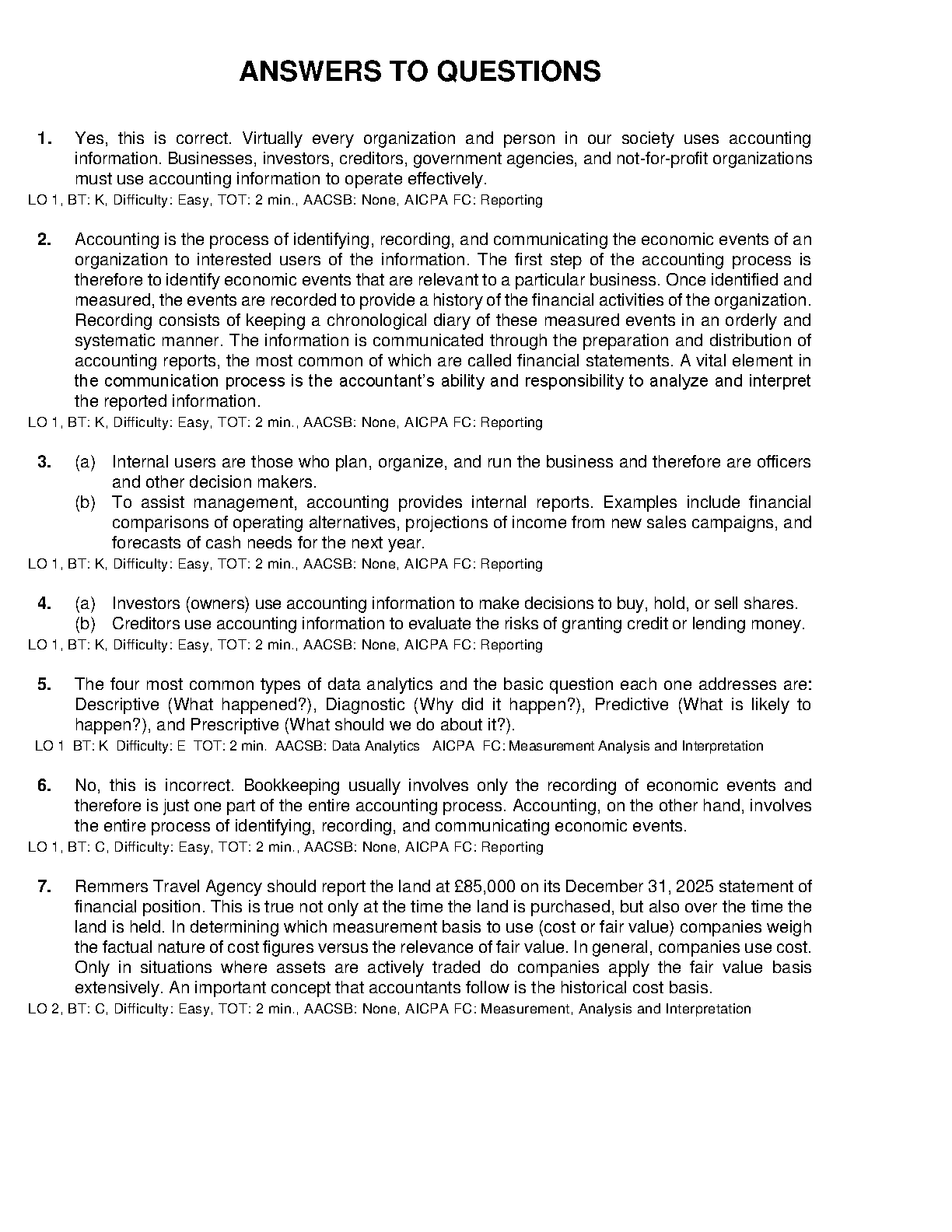 ANSWERS TO QUESTIONS

1. Yes, this is correct. Virtually every organization and person in our society uses accounting information. Businesses, investors, creditors, government agencies, and not-for-profit organizations must use accounting information to operate effectively.
LO 1, BT: K, Difficulty: Easy, TOT: 2 min., AACSB: None, AICPA FC: Reporting

2. Accounting is the process of identifying, recording, and communicating the economic events of an organization to interested users of the information. The first step of the accounting process is therefore to identify economic events that are relevant to a particular business. Once identified and measured, the events are recorded to provide a history of the financial activities of the organization. Recording consists of keeping a chronological diary of these measured events in an orderly and systematic manner. The information is communicated through the preparation and distribution of accounting reports, the most common of which are called financial statements. A vital element in the communication process is the accountant's ability and responsibility to analyze and interpret the reported information.
LO 1, BT: K, Difficulty: Easy, TOT: 2 min., AACSB: None, AICPA FC: Reporting

3. (a) Internal users are those who plan, organize, and run the business and therefore are officers and other decision makers.
(b) To assist management, accounting provides internal reports. Examples include financial comparisons of operating alternatives, projections of income from new sales campaigns, and forecasts of cash needs for the next year.
LO 1, BT: K, Difficulty: Easy, TOT: 2 min., AACSB: None, AICPA FC: Reporting

4. (a) Investors (owners) use accounting information to make decisions to buy, hold, or sell shares.
(b) Creditors use accounting information to evaluate the risks of granting credit or lending money.
LO 1, BT: K, Difficulty: Easy, TOT: 2 min., AACSB: None, AICPA FC: Reporting

5. The four most common types of data analytics and the basic question each one addresses are: Descriptive (What happened?), Diagnostic (Why did it happen?), Predictive (What is likely to happen?), and Prescriptive (What should we do about it?).
LO 1 BT: K Difficulty: E TOT: 2 min. AACSB: Data Analytics AICPA FC: Measurement Analysis and Interpretation

6. No, this is incorrect. Bookkeeping usually involves only the recording of economic events and therefore is just one part of the entire accounting process. Accounting, on the other hand, involves the entire process of identifying, recording, and communicating economic events.
LO 1, BT: C, Difficulty: Easy, TOT: 2 min., AACSB: None, AICPA FC: Reporting

7. Remmers Travel Agency should report the land at £85,000 on its December 31, 2025 statement of financial position. This is true not only at the time the land is purchased, but also over the time the land is held. In determining which measurement basis to use (cost or fair value) companies weigh the factual nature of cost figures versus the relevance of fair value. In general, companies use cost. Only in situations where assets are actively traded do companies apply the fair value basis extensively. An important concept that accountants follow is the historical cost basis.
LO 2, BT: C, Difficulty: Easy, TOT: 2 min., AACSB: None, AICPA FC: Measurement, Analysis and Interpretation